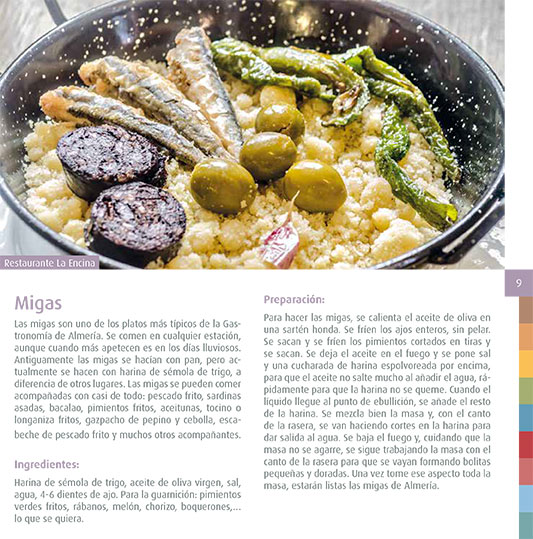 Restaurante La Encina

9

Migas

Las migas son uno de los platos más típicos de la Gastronomía de Almería. Se comen en cualquier estación, aunque cuando más apetecen es en los días lluviosos. Antiguamente las migas se hacían con pan, pero actualmente se hacen con harina de sémola de trigo, a diferencia de otros lugares. Las migas se pueden comer acompañadas con casi de todo: pescado frito, sardinas asadas, bacalao, pimientos fritos, aceitunas, tocino o longaniza fritos, gazpacho de pepino y cebolla, escabeche de pescado frito y muchos otros acompañantes.

Ingredientes:

Harina de sémola de trigo, aceite de oliva virgen, sal, agua, 4-6 dientes de ajo. Para la guarnición: pimientos verdes fritos, rábanos, melón, chorizo, boquerones,... lo que se quiera.

Preparación:

Para hacer las migas, se calienta el aceite de oliva en una sartén honda. Se fríen los ajos enteros, sin pelar. Se sacan y se fríen los pimientos cortados en tiras y se sacan. Se deja el aceite en el fuego y se pone sal y una cucharada de harina espolvoreada por encima, para que el aceite no salte mucho al añadir el agua, rápidamente para que la harina no se queme. Cuando el líquido llegue al punto de ebullición, se añade el resto de la harina. Se mezcla bien la masa y, con el canto de la rasera, se van haciendo cortes en la harina para dar salida al agua. Se baja el fuego y, cuidando que la masa no se agarre, se sigue trabajando la masa con el canto de la rasera para que se vayan formando bolitas pequeñas y doradas. Una vez tome ese aspecto toda la masa, estarán listas las migas de Almería.